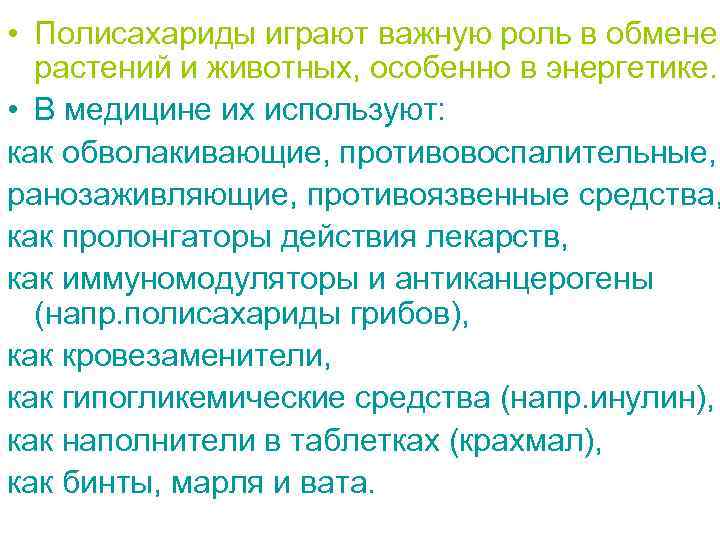 • Полисахариды играют важную роль в обмене растений и животных, особенно в энергетике.
• В медицине их используют:
как обволакивающие, противовоспалительные,
ранозаживляющие, противоязвенные средства,
как пролонгаторы действия лекарств,
как иммуномодуляторы и антиканцерогены (напр.полисахариды грибов),
как кровезаменители,
как гипогликемические средства (напр.инулин),
как наполнители в таблетках (крахмал),
как бинты, марля и вата.